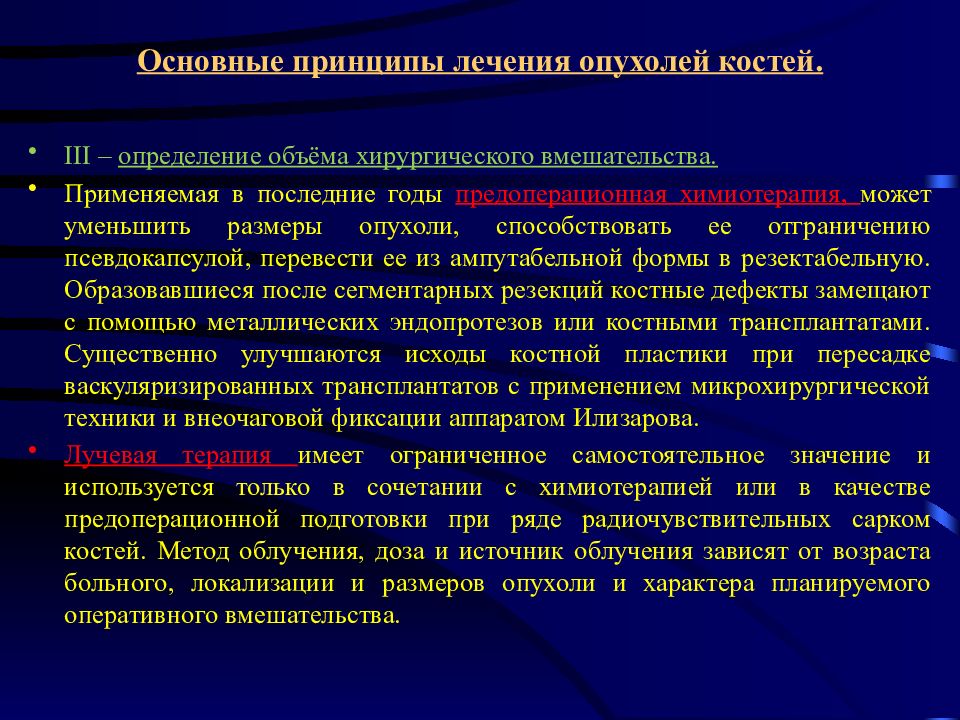 Основные принципы лечения опухолей костей.

• III – определение объёма хирургического вмешательства.

• Применяемая в последние годы предоперационная химиотерапия, может уменьшить размеры опухоли, способствовать ее отграничению псевдокапсулой, перевести ее из ампутабельной формы в резектабельную. Образовавшиеся после сегментарных резекций костные дефекты замещают с помощью металлических эндопротезов или костными трансплантатами. Существенно улучшаются исходы костной пластики при пересадке васкуляризированных трансплантатов с применением микрохирургической техники и внеочаговой фиксации аппаратом Илизарова.

• Лучевая терапия имеет ограниченное самостоятельное значение и используется только в сочетании с химиотерапией или в качестве предоперационной подготовки при ряде радиочувствительных сарком костей. Метод облучения, доза и источник облучения зависят от возраста больного, локализации и размеров опухоли и характера планируемого оперативного вмешательства.